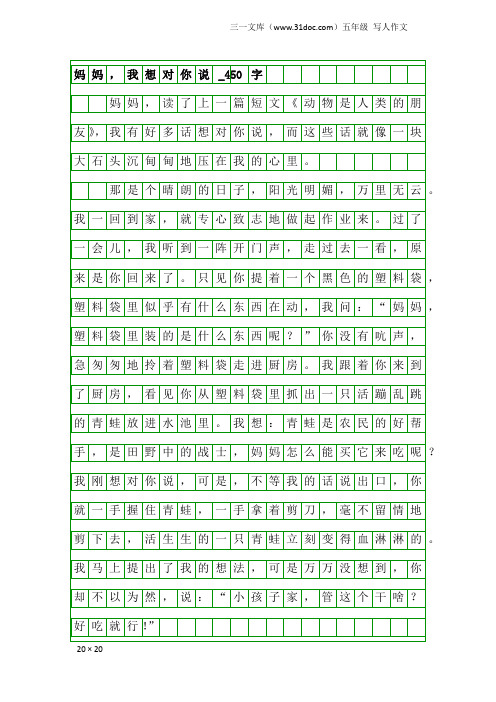 三一文库（www.31doc.com）五年级 写人作文

妈妈，我想对你说_450字

妈妈，读了上一篇短文《动物是人类的朋友》，我有好多话想对你说，而这些话就像一块大石头沉甸甸地压在我的心里。

那是个晴朗的日子，阳光明媚，万里无云。我一回到家，就专心致志地做起作业来。过了一会儿，我听到一阵开门声，走过去一看，原来是你回来了。只见你提着一个黑色的塑料袋，塑料袋里似乎有什么东西在动，我问：“妈妈，塑料袋里装的是什么东西呢？”你没有吭声，急匆匆地拎着塑料袋走进厨房。我跟着你来到了厨房，看见你从塑料袋里抓出一只活蹦乱跳的青蛙放进水池里。我想：青蛙是农民的好帮手，是田野中的战士，妈妈怎么能买它来吃呢？我刚想对你说，可是，不等我的话说出口，你就一手握住青蛙，一手拿着剪刀，毫不留情地剪下去，活生生的一只青蛙立刻变得血淋淋的。我马上提出了我的想法，可是万万没想到，你却不以为然，说：“小孩子家，管这个干啥？好吃就行!”

20×20